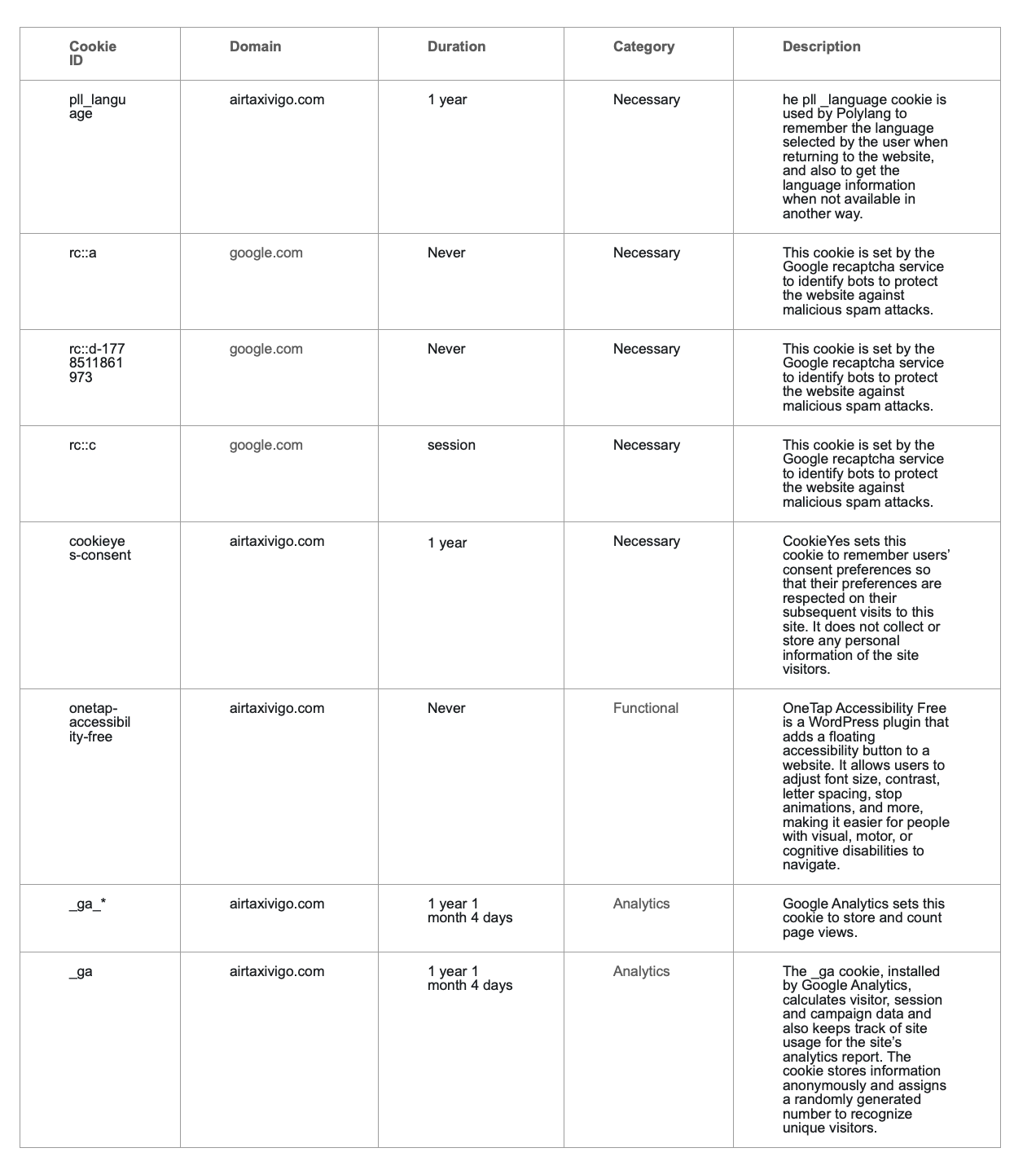 | Cookie ID | Domain | Duration | Category | Description |
|---|---|---|---|---|
| pll_language | airtaxivigo.com | 1 year | Necessary | he pll _language cookie is used by Polylang to remember the language selected by the user when returning to the website, and also to get the language information when not available in another way. |
| rc::a | google.com | Never | Necessary | This cookie is set by the Google recaptcha service to identify bots to protect the website against malicious spam attacks. |
| rc::d-1778511861973 | google.com | Never | Necessary | This cookie is set by the Google recaptcha service to identify bots to protect the website against malicious spam attacks. |
| rc::c | google.com | session | Necessary | This cookie is set by the Google recaptcha service to identify bots to protect the website against malicious spam attacks. |
| cookieyes-consent | airtaxivigo.com | 1 year | Necessary | CookieYes sets this cookie to remember users' consent preferences so that their preferences are respected on their subsequent visits to this site. It does not collect or store any personal information of the site visitors. |
| onetap-accessibility-free | airtaxivigo.com | Never | Functional | OneTap Accessibility Free is a WordPress plugin that adds a floating accessibility button to a website. It allows users to adjust font size, contrast, letter spacing, stop animations, and more, making it easier for people with visual, motor, or cognitive disabilities to navigate. |
| _ga_* | airtaxivigo.com | 1 year 1 month 4 days | Analytics | Google Analytics sets this cookie to store and count page views. |
| _ga | airtaxivigo.com | 1 year 1 month 4 days | Analytics | The _ga cookie, installed by Google Analytics, calculates visitor, session and campaign data and also keeps track of site usage for the site's analytics report. The cookie stores information anonymously and assigns a randomly generated number to recognize unique visitors. |